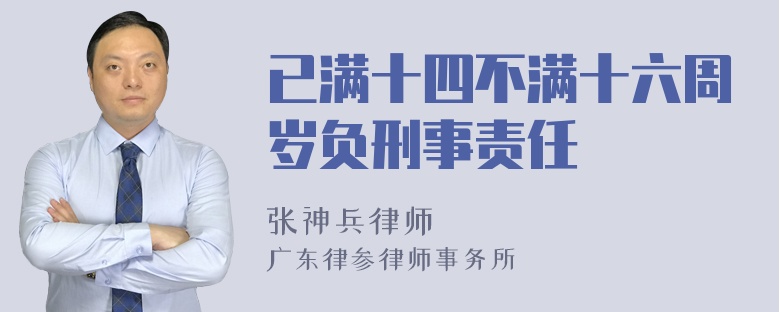 已满十四不满十六周岁负刑事责任

张神兵律师
广东律参律师事务所